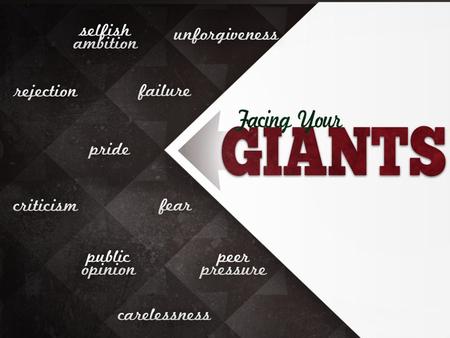 selfish ambition

unforgiveness

rejection

failure

pride

criticism

fear

public opinion

peer pressure

carelessness

Facing Your GIANTS